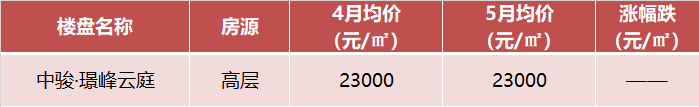 | 楼盘名称 | 房源 | 4月均价（元/㎡） | 5月均价（元/㎡） | 涨幅跌（元/㎡） |
|---|---|---|---|---|
| 中骏·璟峰云庭 | 高层 | 23000 | 23000 | —— |